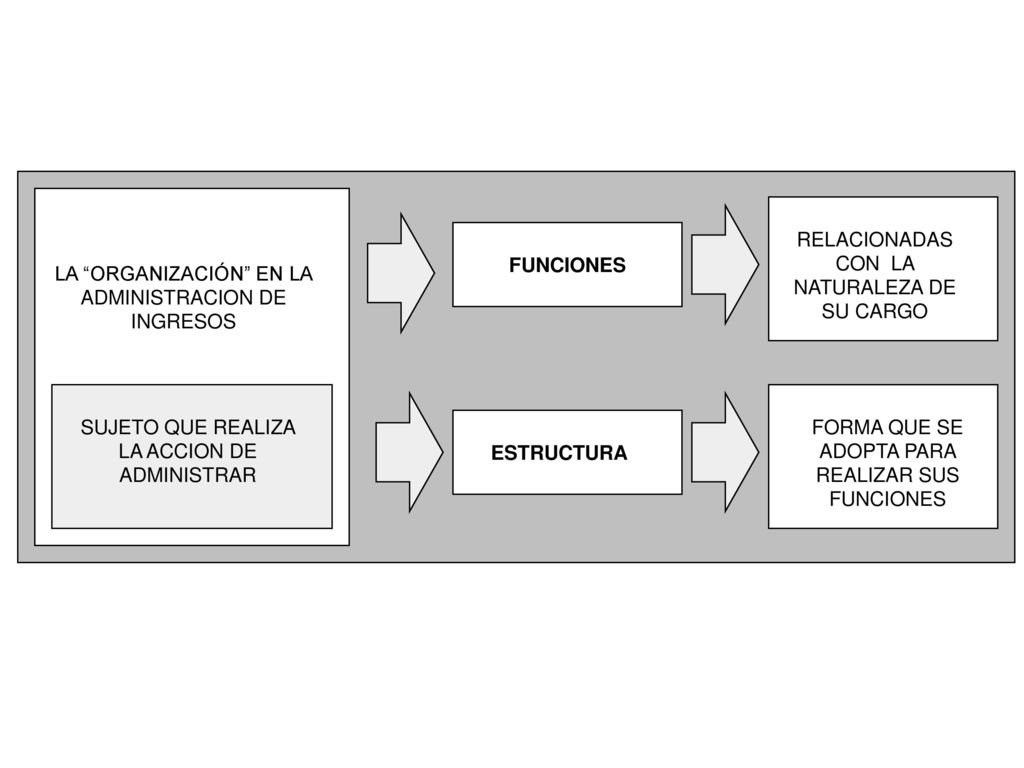 LA “ORGANIZACIÓN” EN LA ADMINISTRACION DE INGRESOS

SUJETO QUE REALIZA LA ACCION DE ADMINISTRAR

FUNCIONES

RELACIONADAS CON LA NATURALEZA DE SU CARGO

ESTRUCTURA

FORMA QUE SE ADOPTA PARA REALIZAR SUS FUNCIONES